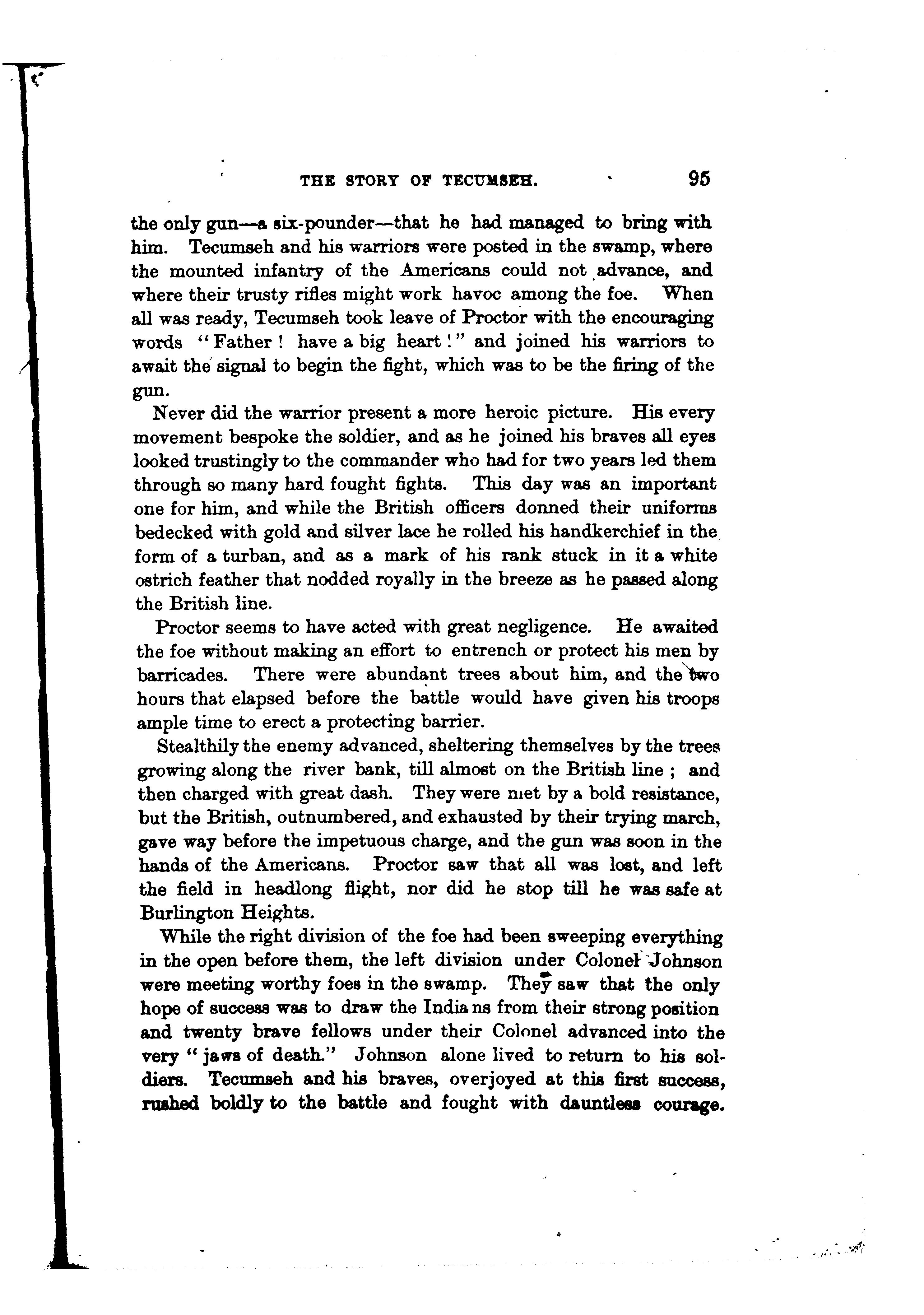 THE STORY OF TECUMSEH. 95

the only gun—a six-pounder—that he had managed to bring with him. Tecumseh and his warriors were posted in the swamp, where the mounted infantry of the Americans could not advance, and where their trusty rifles might work havoc among the foe. When all was ready, Tecumseh took leave of Proctor with the encouraging words "Father! have a big heart!" and joined his warriors to await the signal to begin the fight, which was to be the firing of the gun.

Never did the warrior present a more heroic picture. His every movement bespoke the soldier, and as he joined his braves all eyes looked trustingly to the commander who had for two years led them through so many hard fought fights. This day was an important one for him, and while the British officers donned their uniforms bedecked with gold and silver lace he rolled his handkerchief in the form of a turban, and as a mark of his rank stuck in it a white ostrich feather that nodded royally in the breeze as he passed along the British line.

Proctor seems to have acted with great negligence. He awaited the foe without making an effort to entrench or protect his men by barricades. There were abundant trees about him, and the two hours that elapsed before the battle would have given his troops ample time to erect a protecting barrier.

Stealthily the enemy advanced, sheltering themselves by the trees growing along the river bank, till almost on the British line; and then charged with great dash. They were met by a bold resistance, but the British, outnumbered, and exhausted by their trying march, gave way before the impetuous charge, and the gun was soon in the hands of the Americans. Proctor saw that all was lost, and left the field in headlong flight, nor did he stop till he was safe at Burlington Heights.

While the right division of the foe had been sweeping everything in the open before them, the left division under Colonel Johnson were meeting worthy foes in the swamp. They saw that the only hope of success was to draw the Indians from their strong position and twenty brave fellows under their Colonel advanced into the very "jaws of death." Johnson alone lived to return to his soldiers. Tecumseh and his braves, overjoyed at this first success, rushed boldly to the battle and fought with dauntless courage.